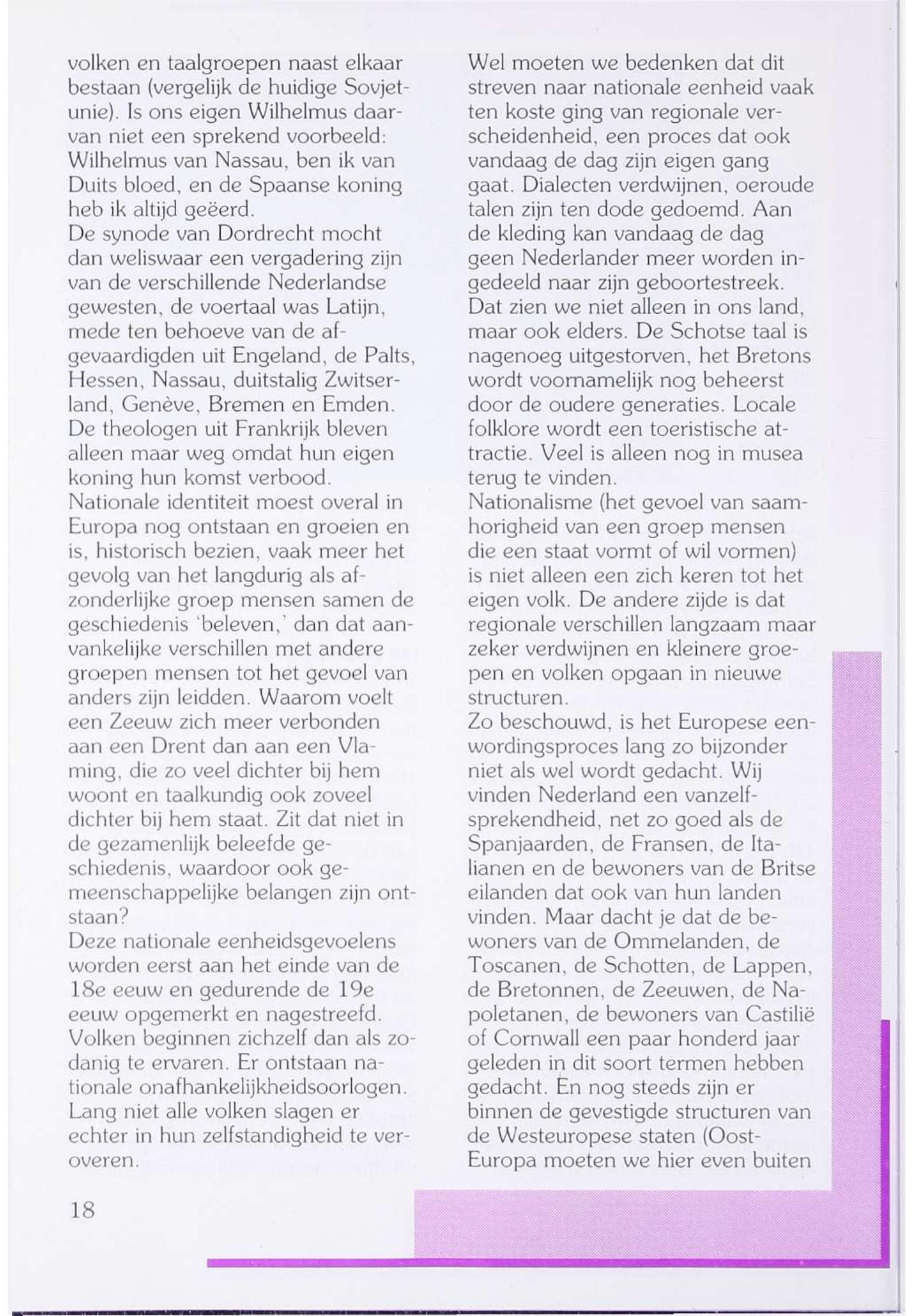 volken en taalgroepen naast elkaar bestaan (vergelijk de huidige Sovjetunie). Is ons eigen Wilhelmus daarvan niet een sprekend voorbeeld: Wilhelmus van Nassau, ben ik van Duits bloed, en de Spaanse koning heb ik altijd geëerd.
De synode van Dordrecht mocht dan weliswaar een vergadering zijn van de verschillende Nederlandse gewesten, de voertaal was Latijn, mede ten behoeve van de afgevaardigden uit Engeland, de Palts, Hessen, Nassau, duitstalig Zwitserland, Genève, Bremen en Emden. De theologen uit Frankrijk bleven alleen maar weg omdat hun eigen koning hun komst verbood.
Nationale identiteit moest overal in Europa nog ontstaan en groeien en is, historisch bezien, vaak meer het gevolg van het langdurig als afzonderlijke groep mensen samen de geschiedenis 'beleven,' dan dat aanvankelijke verschillen met andere groepen mensen tot het gevoel van anders zijn leidden. Waarom voelt een Zeeuw zich meer verbonden aan een Drent dan aan een Vlaming, die zo veel dichter bij hem woont en taalkundig ook zoveel dichter bij hem staat. Zit dat niet in de gezamenlijk beleefde geschiedenis, waardoor ook gemeenschappelijke belangen zijn ontstaan?
Deze nationale eenheidsgevoelens worden eerst aan het einde van de 18e eeuw en gedurende de 19e eeuw opgemerkt en nagestreefd. Volken beginnen zichzelf dan als zodanig te ervaren. Er ontstaan nationale onafhankelijkheidsoorlogen. Lang niet alle volken slagen er echter in hun zelfstandigheid te veroveren.

Wel moeten we bedenken dat dit streven naar nationale eenheid vaak ten koste ging van regionale verscheidenheid, een proces dat ook vandaag de dag zijn eigen gang gaat. Dialecten verdwijnen, oeroude talen zijn ten dode gedoemd. Aan de kleding kan vandaag de dag geen Nederlander meer worden ingedeeld naar zijn geboortestreek. Dat zien we niet alleen in ons land, maar ook elders. De Schotse taal is nagenoeg uitgestorven, het Bretons wordt voornamelijk nog beheerst door de oudere generaties. Locale folklore wordt een toeristische attractie. Veel is alleen nog in musea terug te vinden.
Nationalisme (het gevoel van saamhorigheid van een groep mensen die een staat vormt of wil vormen) is niet alleen een zich keren tot het eigen volk. De andere zijde is dat regionale verschillen langzaam maar zeker verdwijnen en kleinere groepen en volken opgaan in nieuwe structuren.
Zo beschouwd, is het Europese eenwordingsproces lang zo bijzonder niet als wel wordt gedacht. Wij vinden Nederland een vanzelfsprekendheid, net zo goed als de Spanjaarden, de Fransen, de Italianen en de bewoners van de Britse eilanden dat ook van hun landen vinden. Maar dacht je dat de bewoners van de Ommelanden, de Toscanen, de Schotten, de Lappen, de Bretonnen, de Zeeuwen, de Napoletanen, de bewoners van Castilië of Cornwall een paar honderd jaar geleden in dit soort termen hebben gedacht. En nog steeds zijn er binnen de gevestigde structuren van de Westeuropese staten (Oost-Europa moeten we hier even buiten

18